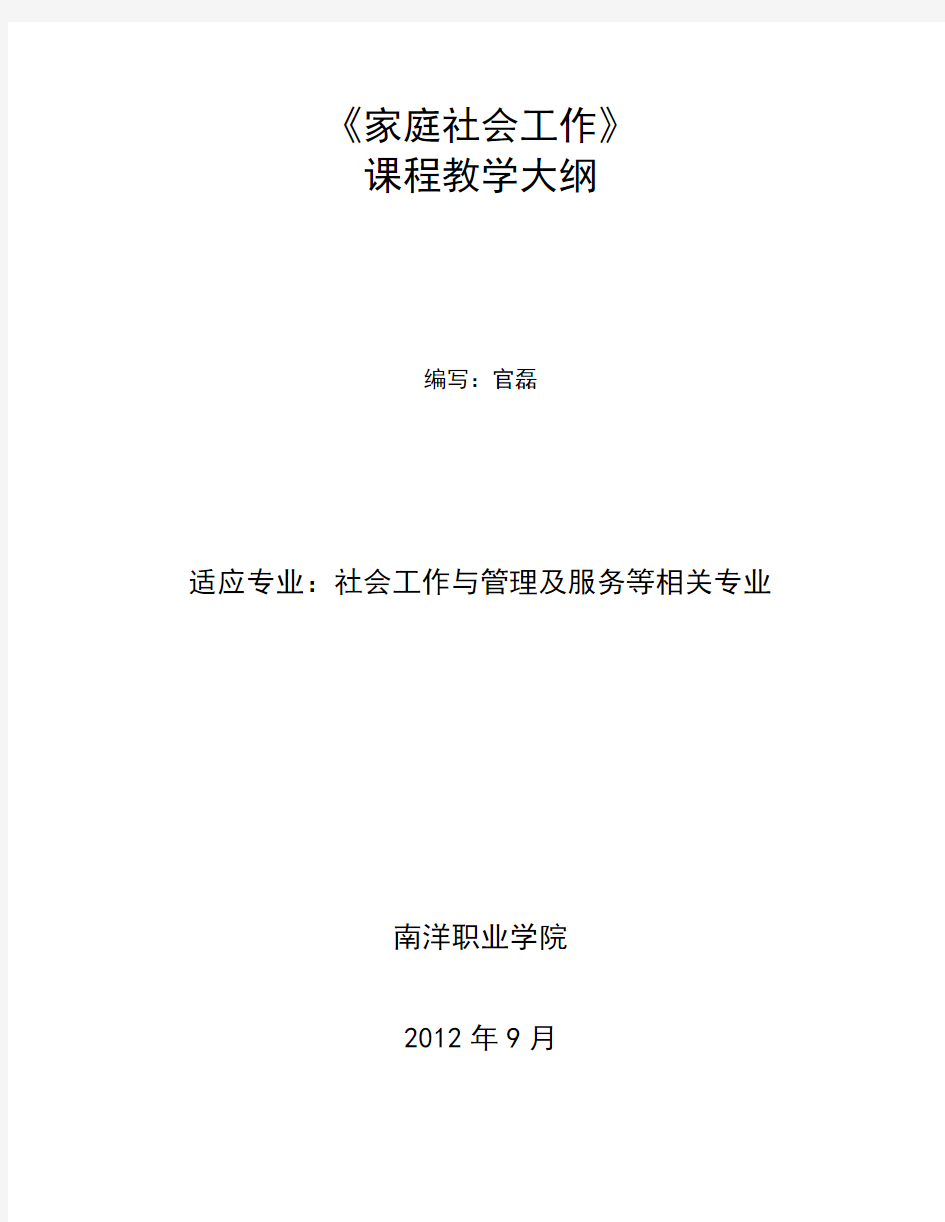 《家庭社会工作》
课程教学大纲

编写：官磊

适应专业：社会工作与管理及服务等相关专业

南洋职业学院

2012 年 9 月